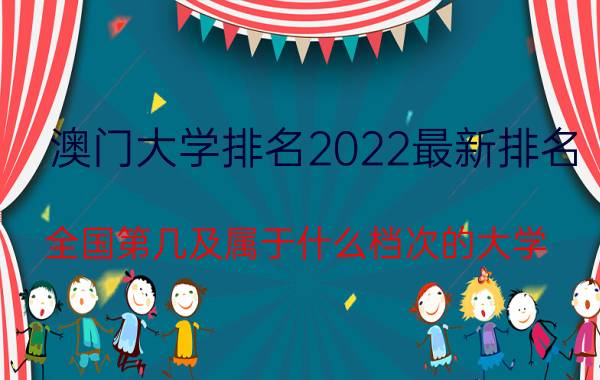 澳门大学排名2022最新排名

全国第几及属于什么档次的大学